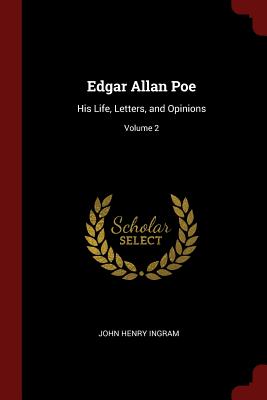 Edgar Allan Poe

His Life, Letters, and Opinions

Volume 2

Scholar SELECT

JOHN HENRY INGRAM